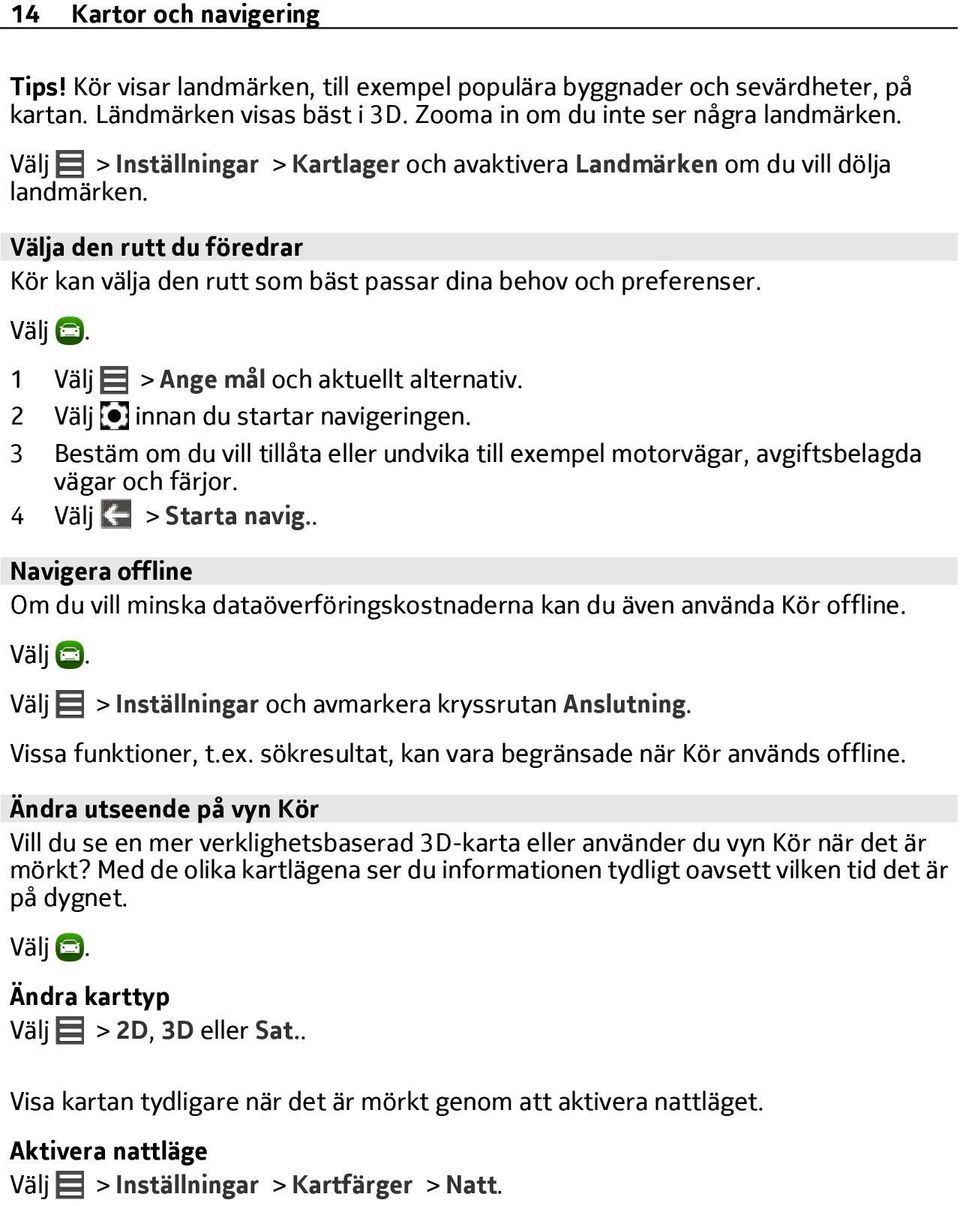 14 Kartor och navigering

Tips! Kör visar landmärken, till exempel populära byggnader och sevärdheter, på kartan. Ländmärken visas bäst i 3D. Zooma in om du inte ser några landmärken.

Välj > Inställningar > Kartlager och avaktivera Landmärken om du vill dölja landmärken.

Välja den rutt du föredrar
Kör kan välja den rutt som bäst passar dina behov och preferenser.

Välj .

1 Välj > Ange mål och aktuellt alternativ.
2 Välj innan du startar navigeringen.
3 Bestäm om du vill tillåta eller undvika till exempel motorvägar, avgiftsbelagda vägar och färjor.
4 Välj > Starta navig..

Navigera offline
Om du vill minska dataöverföringskostnaderna kan du även använda Kör offline.

Välj .

Välj > Inställningar och avmarkera kryssrutan Anslutning.

Vissa funktioner, t.ex. sökresultat, kan vara begränsade när Kör används offline.

Ändra utseende på vyn Kör
Vill du se en mer verklighetsbaserad 3D-karta eller använder du vyn Kör när det är mörkt? Med de olika kartlägena ser du informationen tydligt oavsett vilken tid det är på dygnet.

Välj .

Ändra karttyp
Välj > 2D, 3D eller Sat..

Visa kartan tydligare när det är mörkt genom att aktivera nattläget.

Aktivera nattläge
Välj > Inställningar > Kartfärger > Natt.